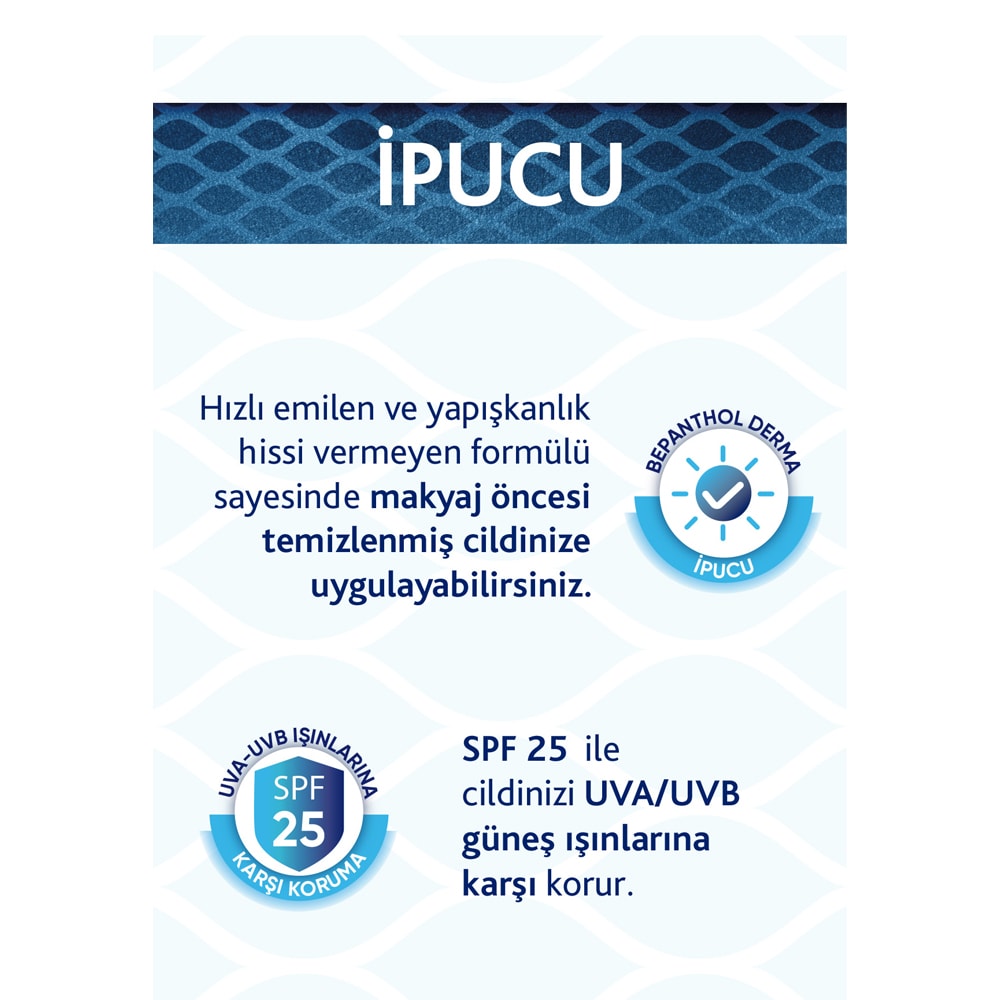 İPUCU

Hızlı emilen ve yapışkanlık hissi vermeyen formülü sayesinde makyaj öncesi temizlenmiş cildinize uygulayabilirsiniz.

BEPANTHOL DERMA
İPUCU

UVA-UVB IŞINLARINA
SPF
25
KARŞI KORUMA

SPF 25 ile cildinizi UVA/UVB güneş ışınlarına karşı korur.